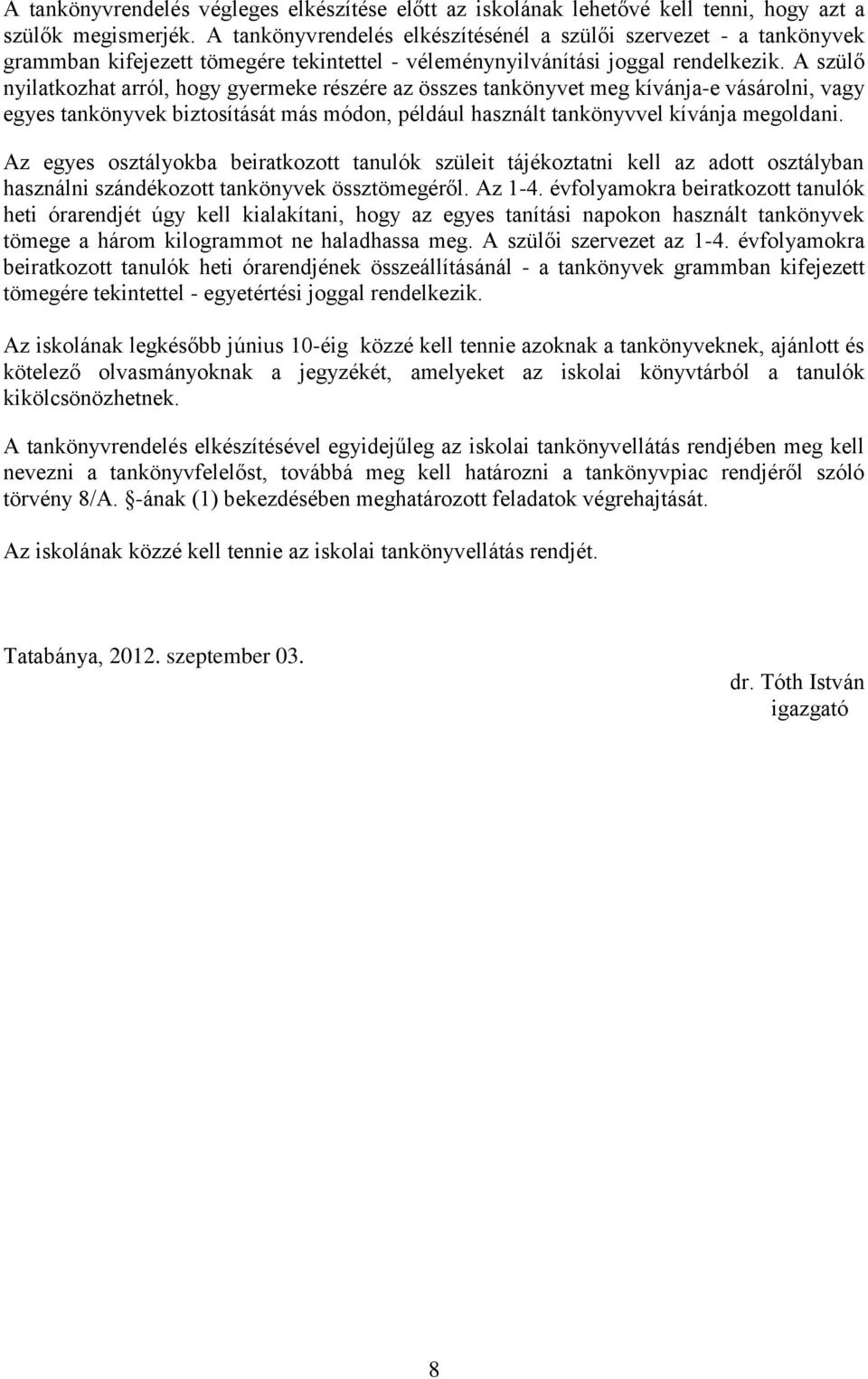 A tankönyvrendelés végleges elkészítése előtt az iskolának lehetővé kell tenni, hogy azt a szülők megismerjék. A tankönyvrendelés elkészítésénél a szülői szervezet - a tankönyvek grammban kifejezett tömegére tekintettel - véleménynyilvánítási joggal rendelkezik. A szülő nyilatkozhat arról, hogy gyermeke részére az összes tankönyvet meg kívánja-e vásárolni, vagy egyes tankönyvek biztosítását más módon, például használt tankönyvvel kívánja megoldani.

Az egyes osztályokba beiratkozott tanulók szüleit tájékoztatni kell az adott osztályban használni szándékozott tankönyvek össztömegéről. Az 1-4. évfolyamokra beiratkozott tanulók heti órarendjét úgy kell kialakítani, hogy az egyes tanítási napokon használt tankönyvek tömege a három kilogrammot ne haladhassa meg. A szülői szervezet az 1-4. évfolyamokra beiratkozott tanulók heti órarendjének összeállításánál - a tankönyvek grammban kifejezett tömegére tekintettel - egyetértési joggal rendelkezik.

Az iskolának legkésőbb június 10-éig közzé kell tennie azoknak a tankönyveknek, ajánlott és kötelező olvasmányoknak a jegyzékét, amelyeket az iskolai könyvtárból a tanulók kikölcsönözhetnek.

A tankönyvrendelés elkészítésével egyidejűleg az iskolai tankönyvellátás rendjében meg kell nevezni a tankönyvfelelőst, továbbá meg kell határozni a tankönyvpiac rendjéről szóló törvény 8/A. §-ának (1) bekezdésében meghatározott feladatok végrehajtását.

Az iskolának közzé kell tennie az iskolai tankönyvellátás rendjét.

Tatabánya, 2012. szeptember 03.

dr. Tóth István
igazgató

8